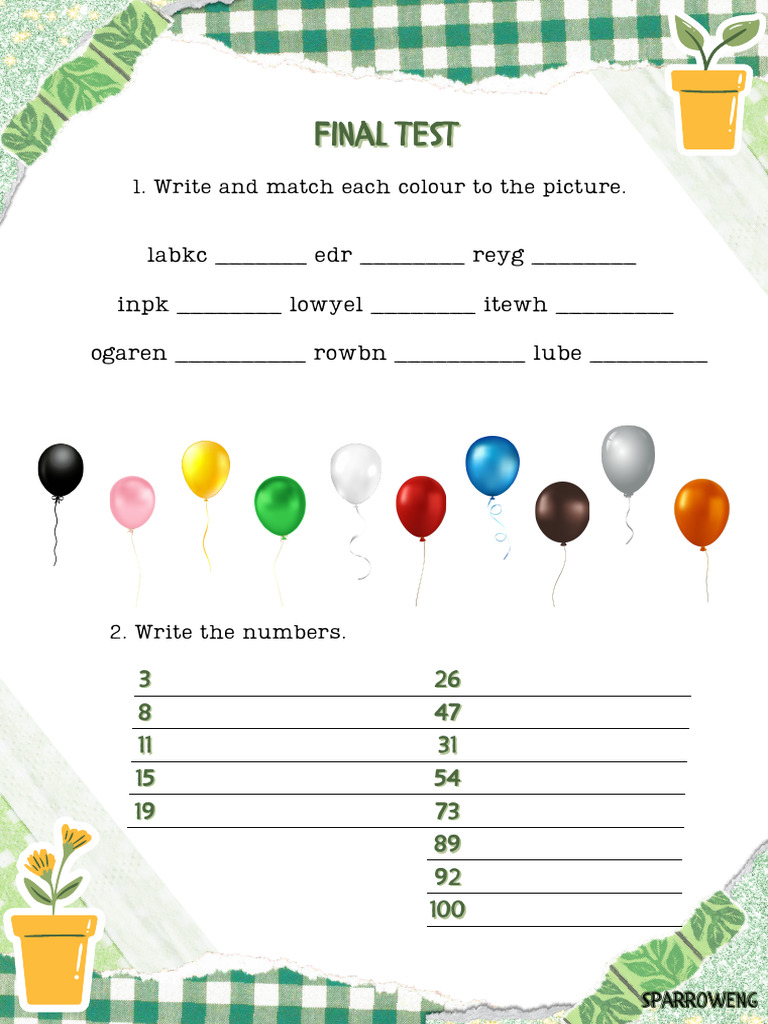 FINAL TEST

1. Write and match each colour to the picture.

labkc ________ edr _________ reyg _________

inpk _________ lowyel _________ itewh __________

ogaren ___________ rowbn ___________ lube __________

2. Write the numbers.

3
8
11
15
19

26
47
31
54
73
89
92
100

SPARROWENG